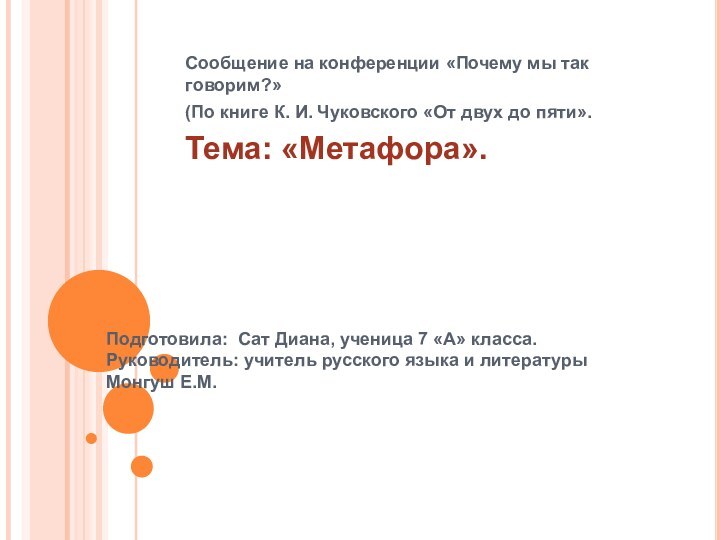 Сообщение на конференции «Почему мы так говорим?»

(По книге К. И. Чуковского «От двух до пяти».

Тема: «Метафора».

Подготовила: Сат Диана, ученица 7 «А» класса.
Руководитель: учитель русского языка и литературы Монгуш Е.М.